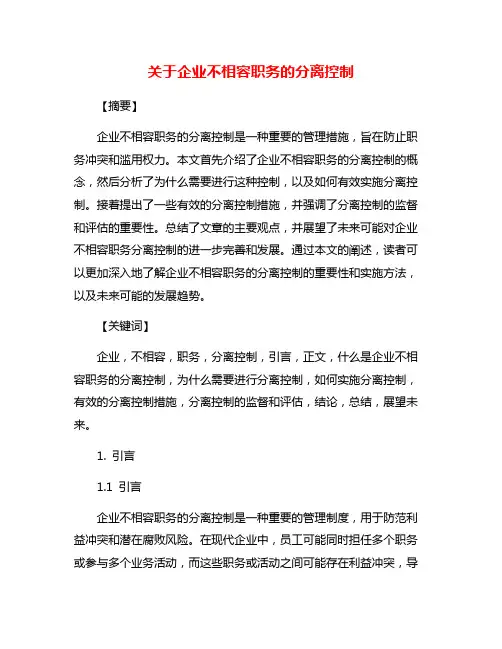 关于企业不相容职务的分离控制

【摘要】

企业不相容职务的分离控制是一种重要的管理措施，旨在防止职务冲突和滥用权力。本文首先介绍了企业不相容职务的分离控制的概念，然后分析了为什么需要进行这种控制，以及如何有效实施分离控制。接着提出了一些有效的分离控制措施，并强调了分离控制的监督和评估的重要性。总结了文章的主要观点，并展望了未来可能对企业不相容职务分离控制的进一步完善和发展。通过本文的阐述，读者可以更加深入地了解企业不相容职务的分离控制的重要性和实施方法，以及未来可能的发展趋势。

【关键词】

企业，不相容，职务，分离控制，引言，正文，什么是企业不相容职务的分离控制，为什么需要进行分离控制，如何实施分离控制，有效的分离控制措施，分离控制的监督和评估，结论，总结，展望未来。

1. 引言

1.1 引言

企业不相容职务的分离控制是一种重要的管理制度，用于防范利益冲突和潜在腐败风险。在现代企业中，员工可能同时担任多个职务或参与多个业务活动，而这些职务或活动之间可能存在利益冲突，导